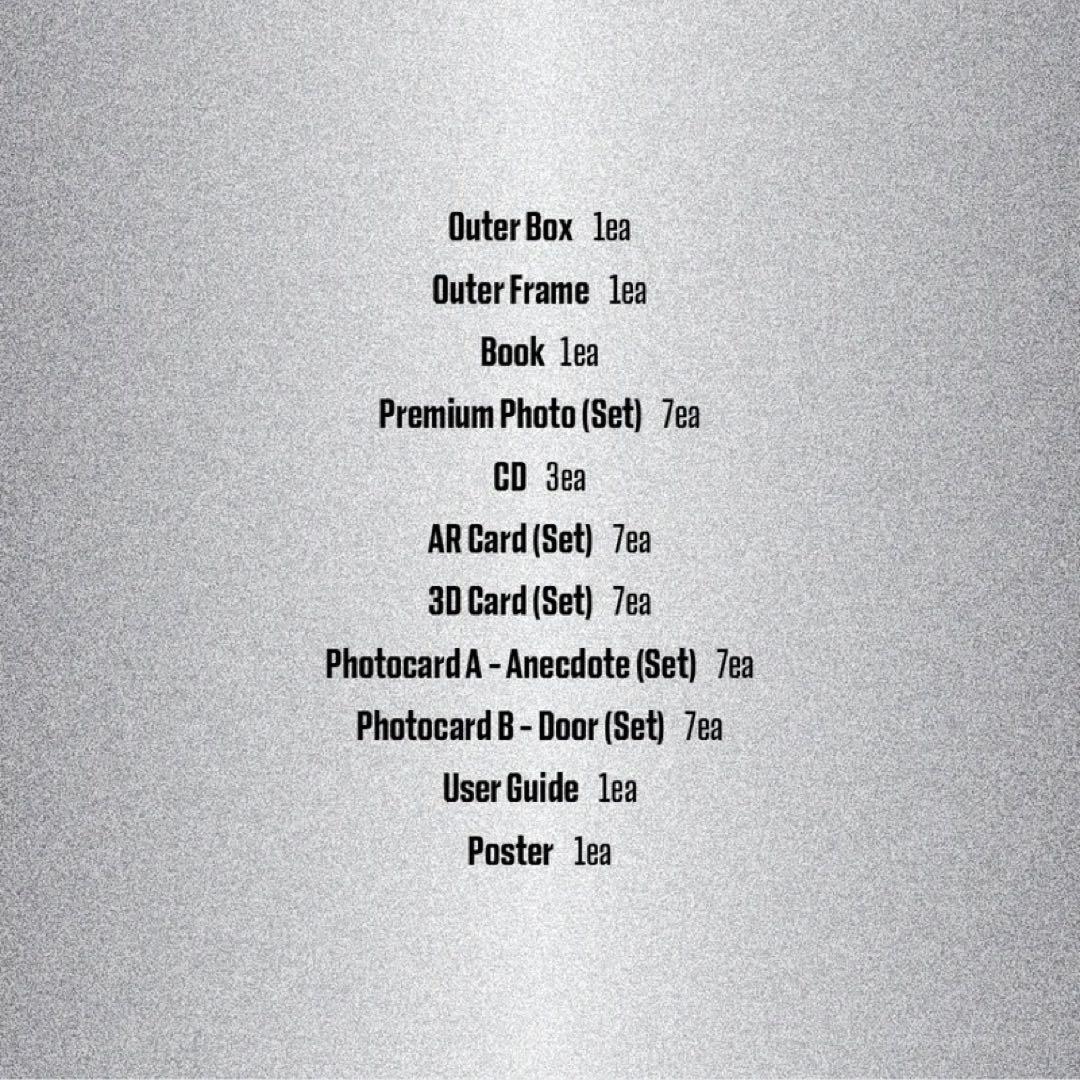 Outer Box 1ea
Outer Frame 1ea
Book 1ea
Premium Photo (Set) 7ea
CD 3ea
AR Card (Set) 7ea
3D Card (Set) 7ea
Photocard A - Anecdote (Set) 7ea
Photocard B - Door (Set) 7ea
User Guide 1ea
Poster 1ea